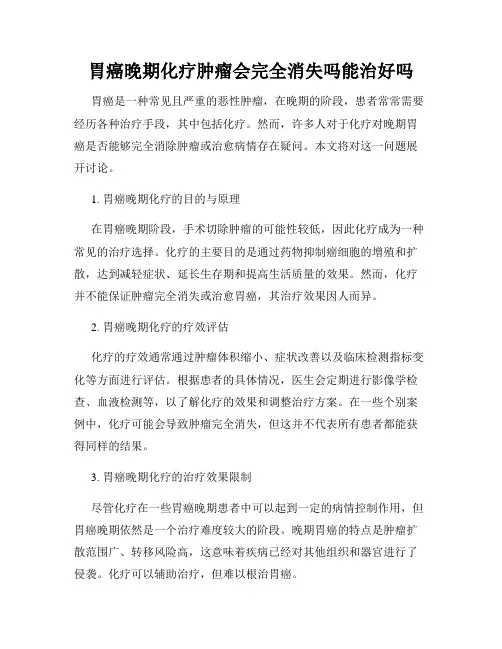 胃癌晚期化疗肿瘤会完全消失吗能治好吗

胃癌是一种常见且严重的恶性肿瘤，在晚期的阶段，患者常常需要经历各种治疗手段，其中包括化疗。然而，许多人对于化疗对晚期胃癌是否能够完全消除肿瘤或治愈病情存在疑问。本文将对这一问题展开讨论。

1. 胃癌晚期化疗的目的与原理

在胃癌晚期阶段，手术切除肿瘤的可能性较低，因此化疗成为一种常见的治疗选择。化疗的主要目的是通过药物抑制癌细胞的增殖和扩散，达到减轻症状、延长生存期和提高生活质量的效果。然而，化疗并不能保证肿瘤完全消失或治愈胃癌，其治疗效果因人而异。

2. 胃癌晚期化疗的疗效评估

化疗的疗效通常通过肿瘤体积缩小、症状改善以及临床检测指标变化等方面进行评估。根据患者的具体情况，医生会定期进行影像学检查、血液检测等，以了解化疗的效果和调整治疗方案。在一些个别案例中，化疗可能会导致肿瘤完全消失，但这并不代表所有患者都能获得同样的结果。

3. 胃癌晚期化疗的治疗效果限制

尽管化疗在一些胃癌晚期患者中可以起到一定的病情控制作用，但胃癌晚期依然是一个治疗难度较大的阶段。晚期胃癌的特点是肿瘤扩散范围广、转移风险高，这意味着疾病已经对其他组织和器官进行了侵袭。化疗可以辅助治疗，但难以根治胃癌。